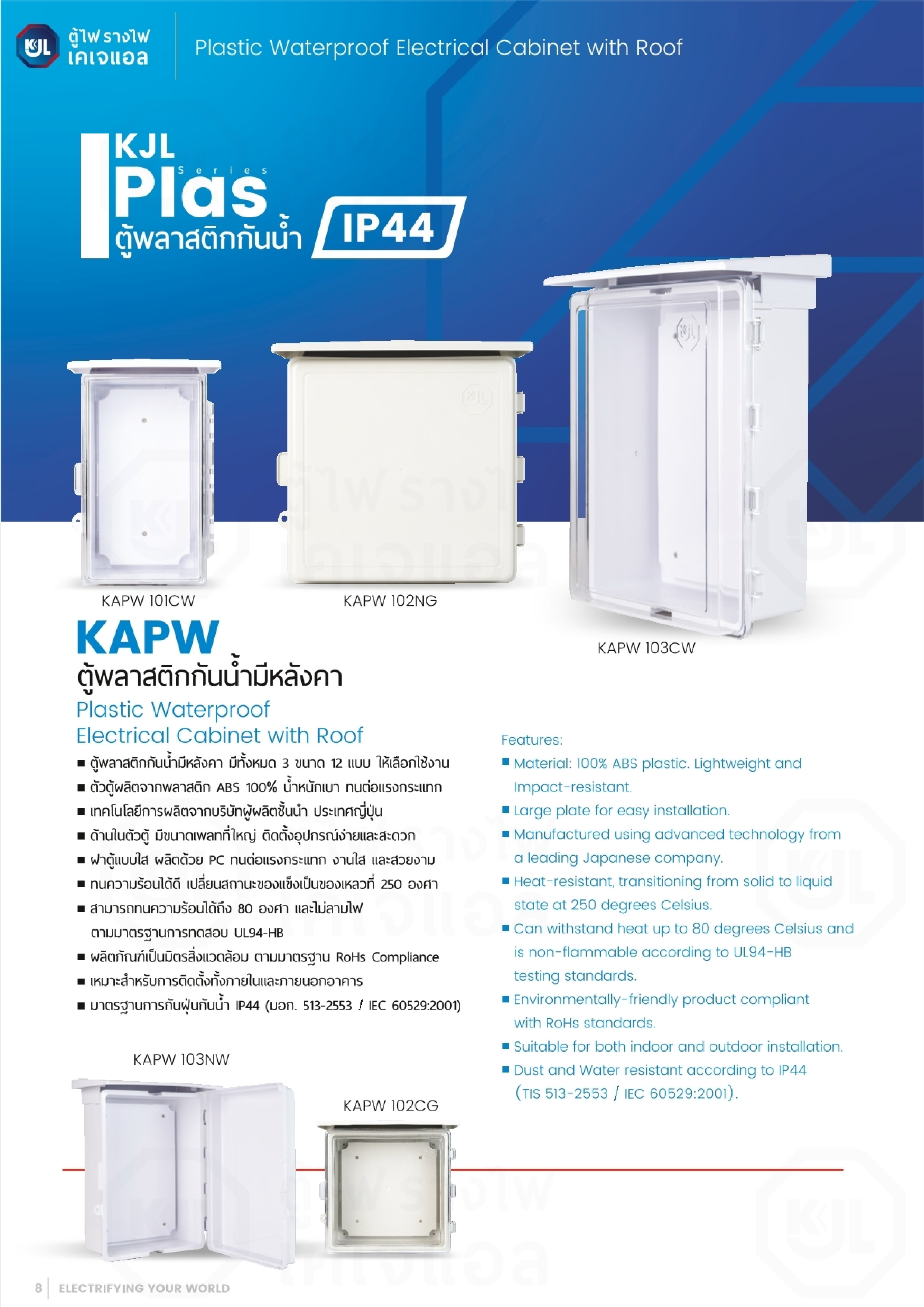 KJL ตู้ไฟ รางไฟ เคเจแอล

Plastic Waterproof Electrical Cabinet with Roof

KJL Plas Series
ตู้พลาสติกกันน้ำ
IP44

KAPW 101CW

KAPW 102NG

KAPW 103CW

KAPW
ตู้พลาสติกกันน้ำมีหลังคา
Plastic Waterproof
Electrical Cabinet with Roof

■ ตู้พลาสติกกันน้ำมีหลังคา มีทั้งหมด 3 ขนาด 12 แบบ ให้เลือกใช้งาน
■ ตัวตู้ผลิตจากพลาสติก ABS 100% น้ำหนักเบา ทนต่อแรงกระแทก
■ เทคโนโลยีการผลิตจากบริษัทผู้ผลิตชั้นนำ ประเทศญี่ปุ่น
■ ด้านในตัวตู้ มีขนาดเพลทที่ใหญ่ ติดตั้งอุปกรณ์ง่ายและสะดวก
■ ฝาตู้แบบใส ผลิตด้วย PC ทนต่อแรงกระแทก งานใส และสวยงาม
■ ทนความร้อนได้ดี เปลี่ยนสถานะของแข็งเป็นของเหลวที่ 250 องศา
■ สามารถทนความร้อนได้ถึง 80 องศา และไม่ลามไฟ ตามมาตรฐานการทดสอบ UL94-HB
■ ผลิตภัณฑ์เป็นมิตรสิ่งแวดล้อม ตามมาตรฐาน RoHs Compliance
■ เหมาะสำหรับการติดตั้งทั้งภายในและภายนอกอาคาร
■ มาตรฐานการกันฝุ่นกันน้ำ IP44 (มอก. 513-2553 / IEC 60529:2001)

Features:
■ Material: 100% ABS plastic. Lightweight and Impact-resistant.
■ Large plate for easy installation.
■ Manufactured using advanced technology from a leading Japanese company.
■ Heat-resistant, transitioning from solid to liquid state at 250 degrees Celsius.
■ Can withstand heat up to 80 degrees Celsius and is non-flammable according to UL94-HB testing standards.
■ Environmentally-friendly product compliant with RoHs standards.
■ Suitable for both indoor and outdoor installation.
■ Dust and Water resistant according to IP44 (TIS 513-2553 / IEC 60529:2001).

KAPW 103NW

KAPW 102CG

8 | ELECTRIFYING YOUR WORLD